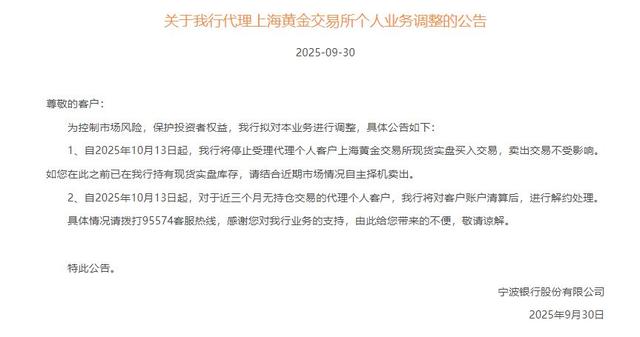 关于我行代理上海黄金交易所个人业务调整的公告

2025-09-30

尊敬的客户：

为控制市场风险，保护投资者权益，我行拟对本业务进行调整，具体公告如下：

1、自2025年10月13日起，我行将停止受理代理个人客户上海黄金交易所现货实盘买入交易，卖出交易不受影响。如您在此之前已在我行持有现货实盘库存，请结合近期市场情况自主择机卖出。

2、自2025年10月13日起，对于近三个月无持仓交易的代理个人客户，我行将对客户账户清算后，进行解约处理。

具体情况请拨打95574客服热线，感谢您对我行业务的支持，由此给您带来的不便，敬请谅解。

特此公告。

宁波银行股份有限公司

2025年9月30日